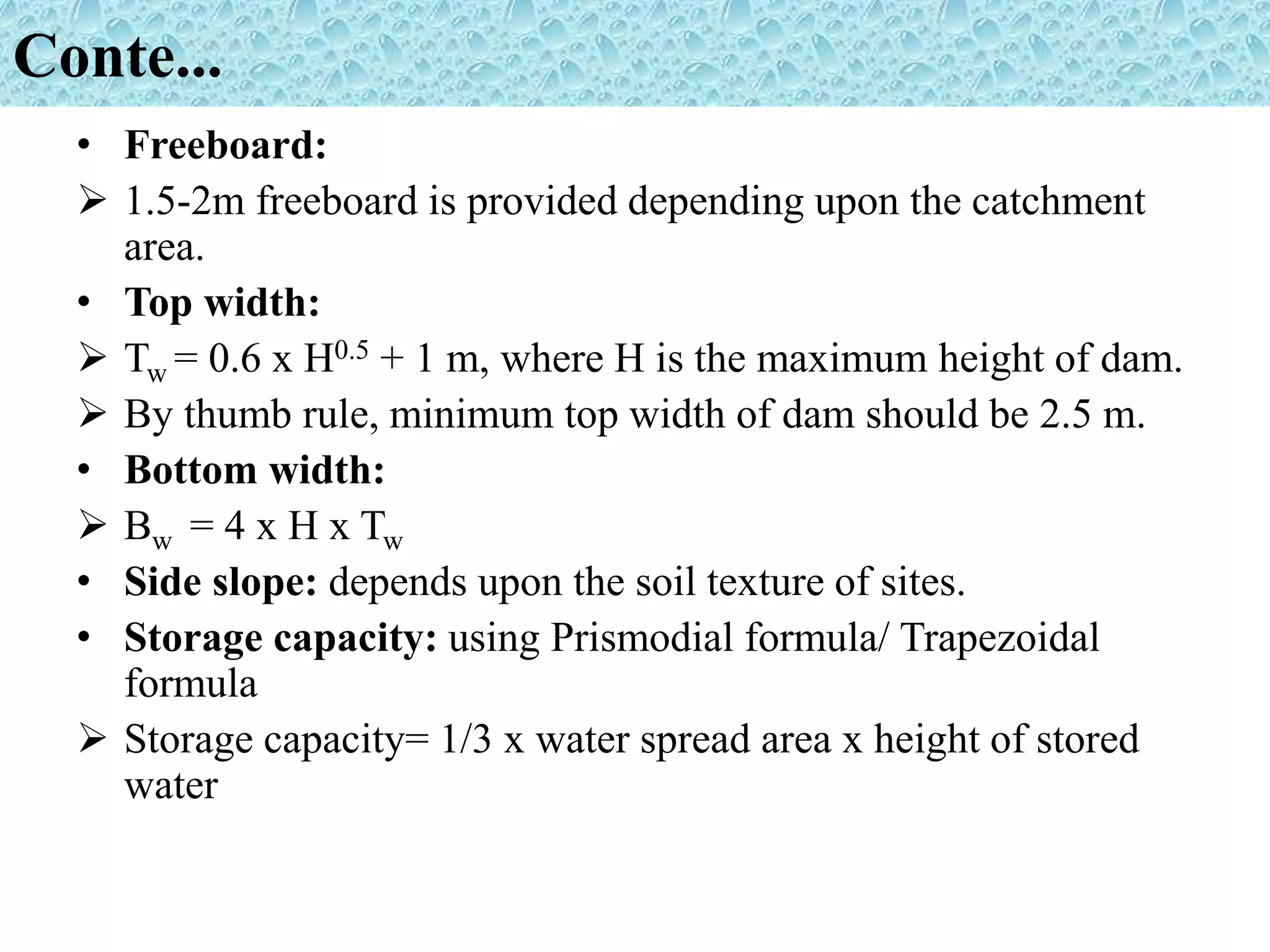 Conte...

• Freeboard:

➢ 1.5-2m freeboard is provided depending upon the catchment area.

• Top width:

➢ $T_w = 0.6 \times H^{0.5} + 1$ m, where H is the maximum height of dam.

➢ By thumb rule, minimum top width of dam should be 2.5 m.

• Bottom width:

➢ $B_w = 4 \times H \times T_w$

• Side slope: depends upon the soil texture of sites.

• Storage capacity: using Prismodial formula/ Trapezoidal formula

➢ Storage capacity= 1/3 x water spread area x height of stored water